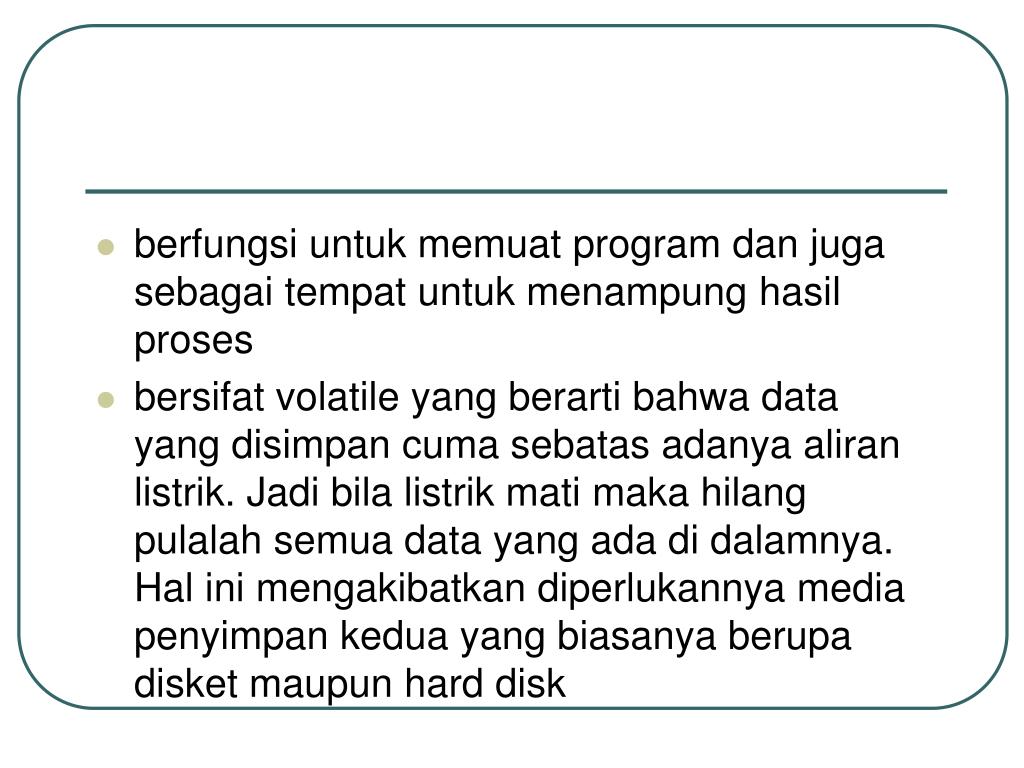 - berfungsi untuk memuat program dan juga sebagai tempat untuk menampung hasil proses
- bersifat volatile yang berarti bahwa data yang disimpan cuma sebatas adanya aliran listrik. Jadi bila listrik mati maka hilang pulalah semua data yang ada di dalamnya. Hal ini mengakibatkan diperlukannya media penyimpan kedua yang biasanya berupa disket maupun hard disk